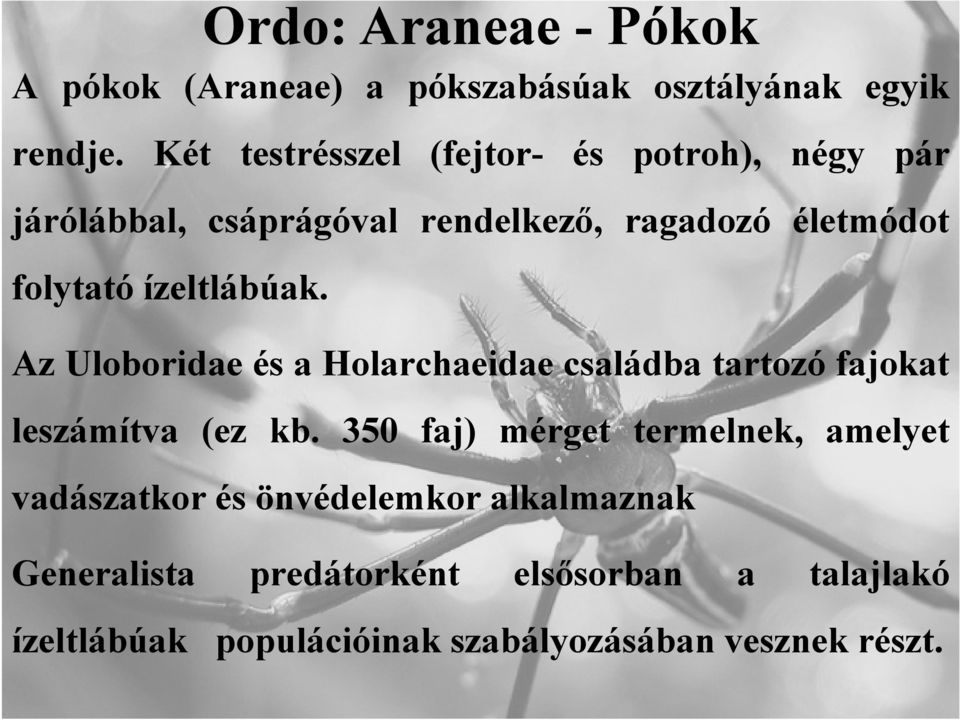 Ordo: Araneae - Pókok

A pókok (Araneae) a pókszabásúak osztályának egyik rendje. Két testrésszel (fejtor- és potroh), négy pár járólábbal, csáprágóval rendelkező, ragadozó életmódot folytató ízeltlábúak.

Az Uloboridae és a Holarchaeidae családba tartozó fajokat leszámítva (ez kb. 350 faj) mérget termelnek, amelyet vadászatkor és önvédelemkor alkalmaznak

Generalista predátorként elsősorban a talajlakó ízeltlábúak populációinak szabályozásában vesznek részt.